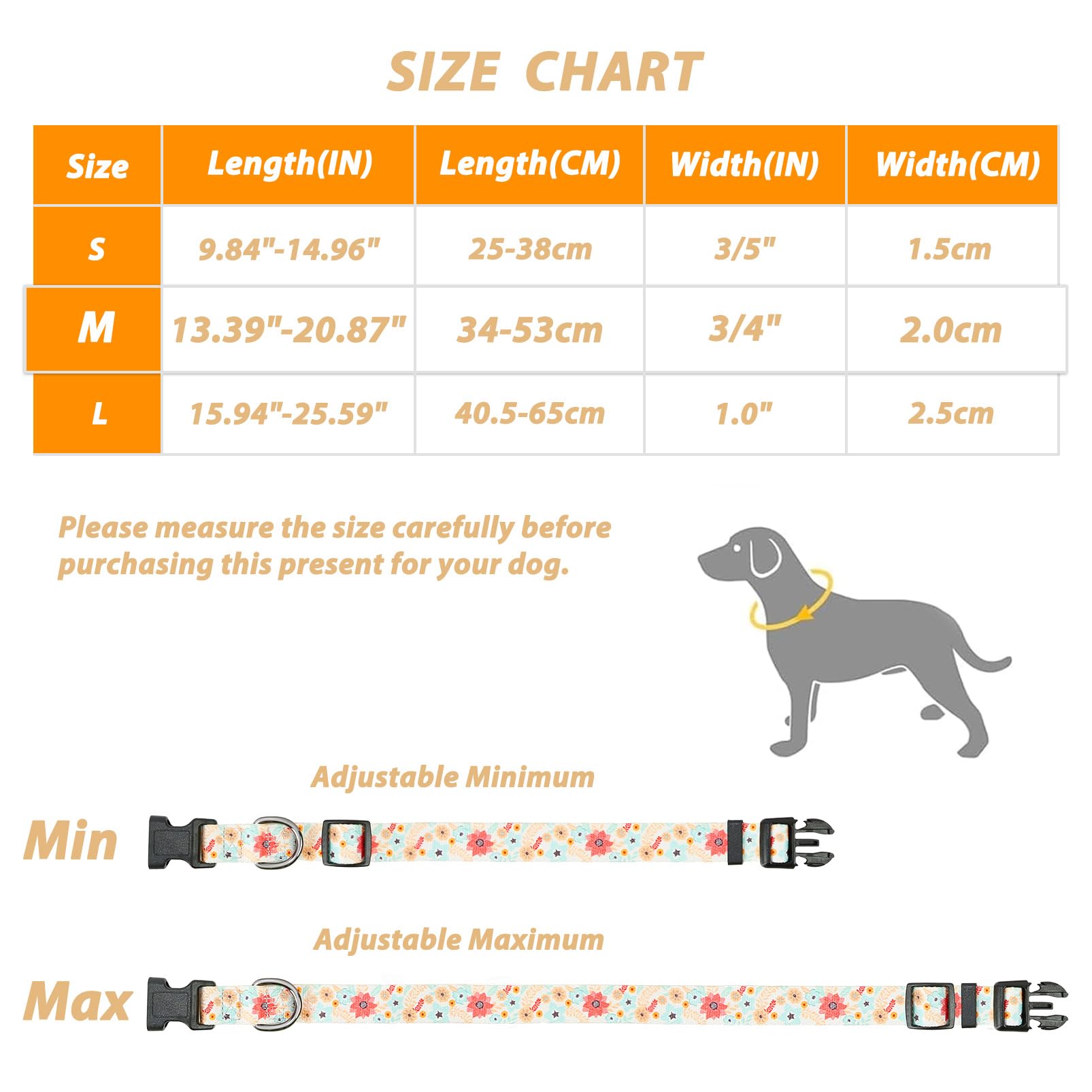 SIZE CHART

| Size | Length(IN) | Length(CM) | Width(IN) | Width(CM) |
|---|---|---|---|---|
| S | 9.84"-14.96" | 25-38cm | 3/5" | 1.5cm |
| M | 13.39"-20.87" | 34-53cm | 3/4" | 2.0cm |
| L | 15.94"-25.59" | 40.5-65cm | 1.0" | 2.5cm |

Please measure the size carefully before purchasing this present for your dog.

Adjustable Minimum

Min

Adjustable Maximum

Max